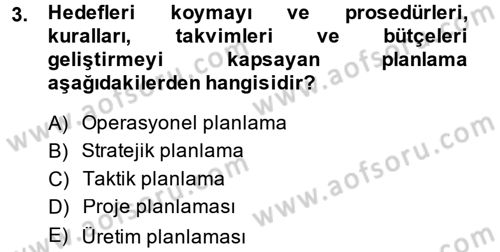 3. Hedefleri koymayı ve prosedürleri, kuralları, takvimleri ve bütçeleri geliştirmeyi kapsayan planlama aşağıdakilerden hangisidir?

A) Operasyonel planlama
B) Stratejik planlama
C) Taktik planlama
D) Proje planlaması
E) Üretim planlaması

www.aofsoru.com